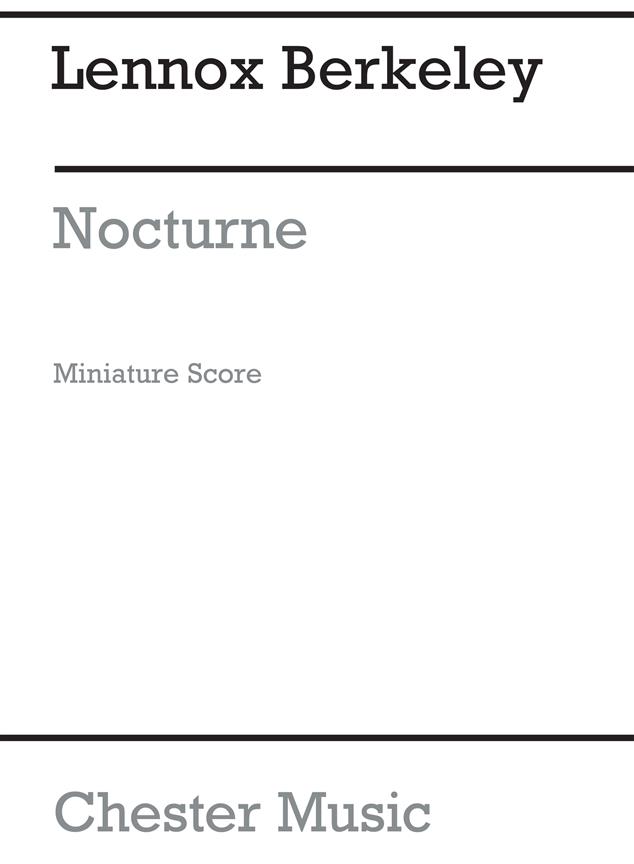 Lennox Berkeley

Nocturne

Miniature Score

Chester Music